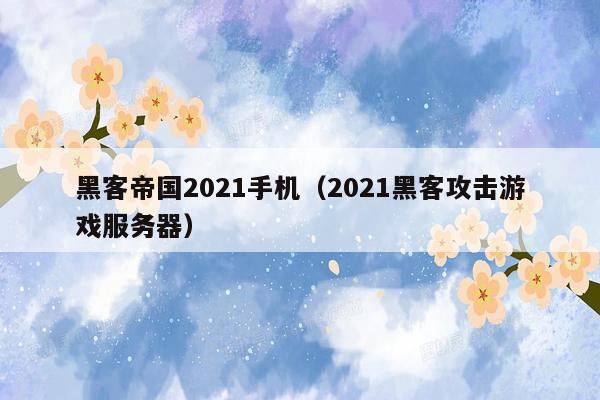 黑客帝国2021手机（2021黑客攻击游戏服务器）